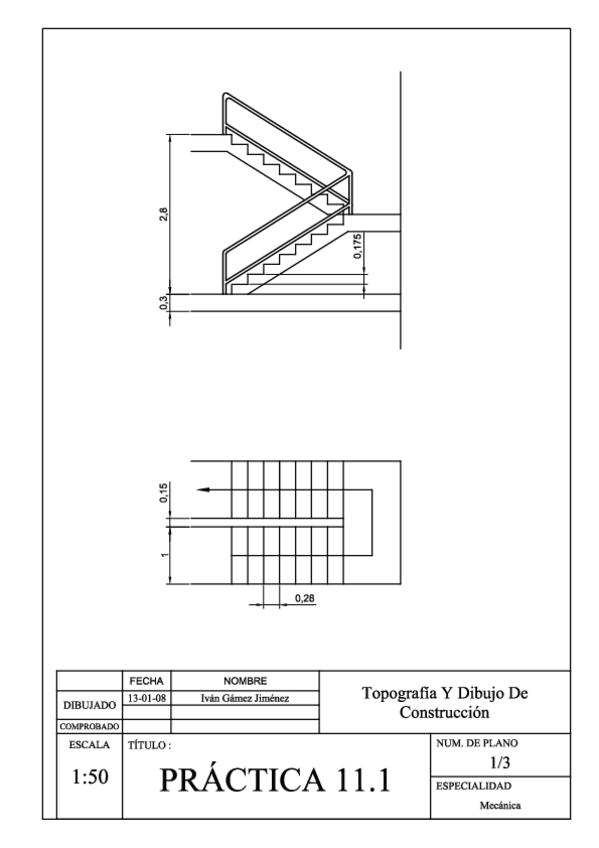 2,8

0,175

0,3

0,15

1

0,28

| | FECHA | NOMBRE |
|---|---|---|
| DIBUJADO | 13-01-08 | Iván Gámez Jiménez |
| COMPROBADO | | |

Topografía Y Dibujo De Construcción

ESCALA
1:50

TÍTULO :
PRÁCTICA 11.1

NUM. DE PLANO
1/3

ESPECIALIDAD
Mecánica